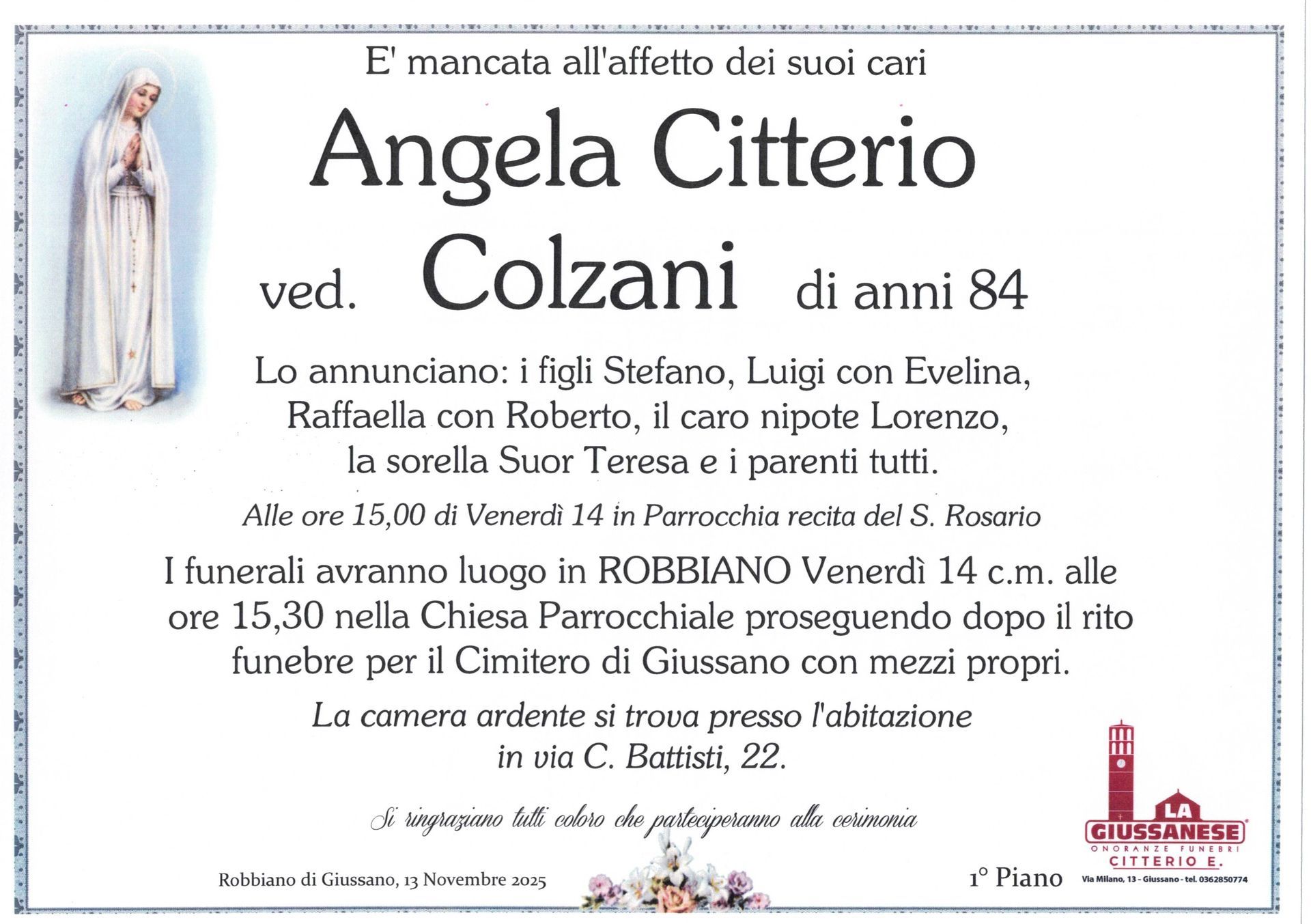 E' mancata all'affetto dei suoi cari

Angela Citterio

ved. Colzani di anni 84

Lo annunciano: i figli Stefano, Luigi con Evelina, Raffaella con Roberto, il caro nipote Lorenzo, la sorella Suor Teresa e i parenti tutti.

Alle ore 15,00 di Venerdì 14 in Parrocchia recita del S. Rosario

I funerali avranno luogo in ROBBIANO Venerdì 14 c.m. alle ore 15,30 nella Chiesa Parrocchiale proseguendo dopo il rito funebre per il Cimitero di Giussano con mezzi propri.

La camera ardente si trova presso l'abitazione in via C. Battisti, 22.

Si ringraziano tutti coloro che parteciperanno alla cerimonia

Robbiano di Giussano, 13 Novembre 2025

1° Piano

LA
GIUSSANESE
ONORANZE FUNEBRI
CITTERIO E.
Via Milano, 13 - Giussano - tel. 0362850774